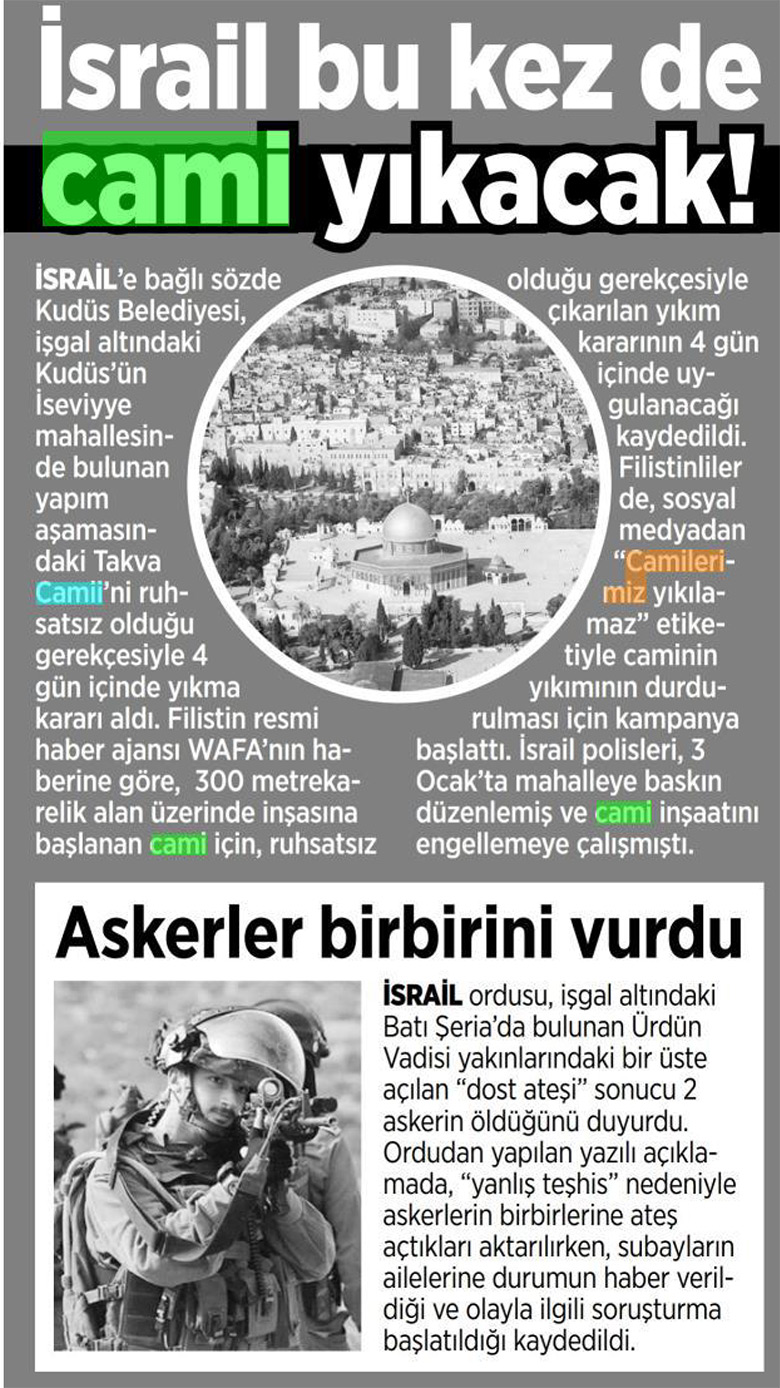 İsrail bu kez de cami yıkacak!

İSRAİL'e bağlı sözde Kudüs Belediyesi, işgal altındaki Kudüs'ün İseviyye mahallesinde bulunan yapım aşamasındaki Takva Camii'ni ruhsatsız olduğu gerekçesiyle 4 gün içinde yıkma kararı aldı. Filistin resmi haber ajansı WAFA'nın haberine göre, 300 metrekarelik alan üzerinde inşasına başlanan cami için, ruhsatsız olduğu gerekçesiyle çıkarılan yıkım kararının 4 gün içinde uygulanacağı kaydedildi. Filistinliler de, sosyal medyadan "Camilerimiz yıkılamaz" etiketiyle caminin yıkımının durdurulması için kampanya başlattı. İsrail polisleri, 3 Ocak'ta mahalleye baskın düzenlemiş ve cami inşaatını engellemeye çalışmıştı.

Askerler birbirini vurdu

İSRAİL ordusu, işgal altındaki Batı Şeria'da bulunan Ürdün Vadisi yakınlarındaki bir üste açılan "dost ateşi" sonucu 2 askerin öldüğünü duyurdu. Ordudan yapılan yazılı açıklamada, "yanlış teşhis" nedeniyle askerlerin birbirlerine ateş açtıkları aktarılırken, subayların ailelerine durumun haber verildiği ve olayla ilgili soruşturma başlatıldığı kaydedildi.